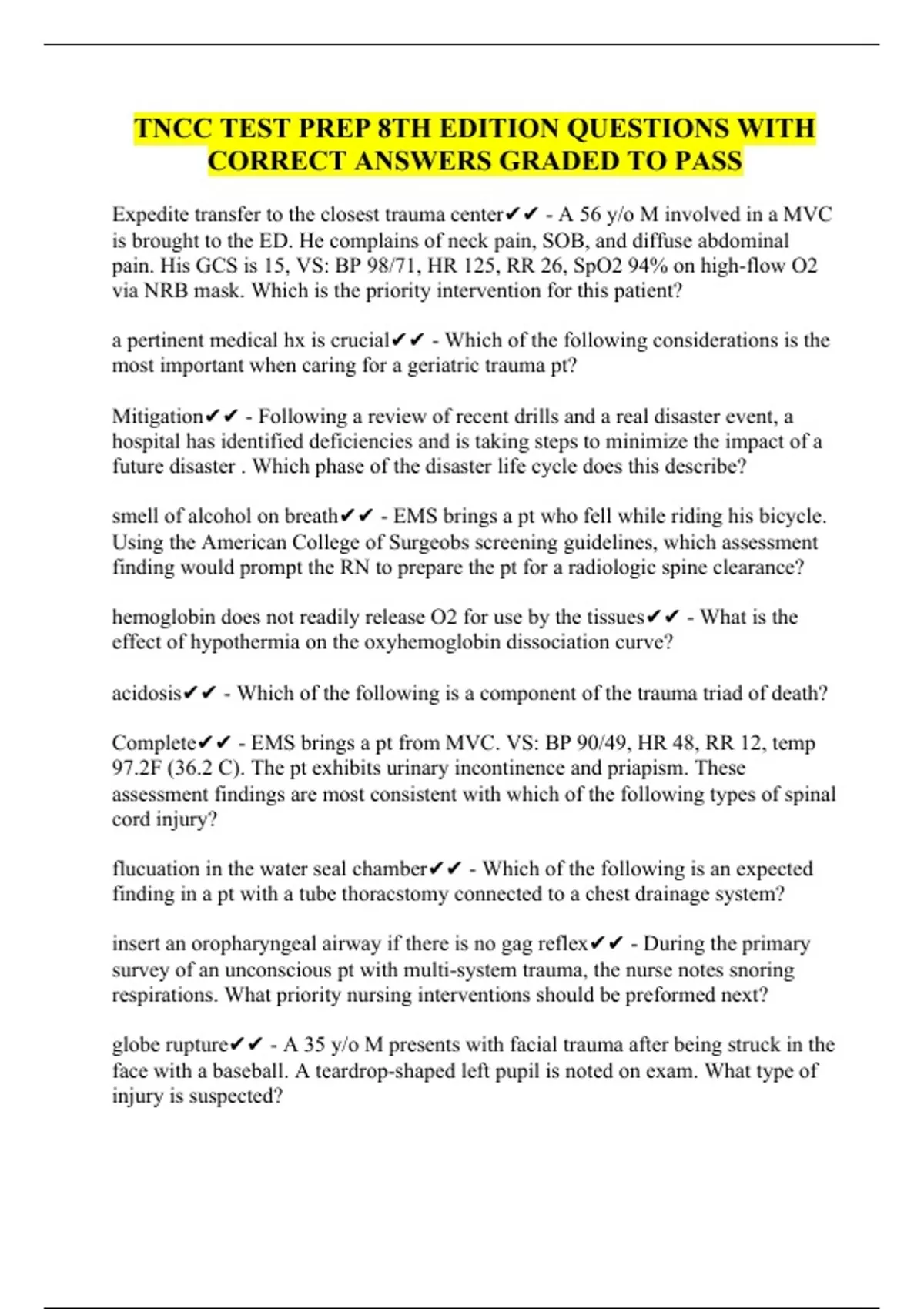 TNCC TEST PREP 8TH EDITION QUESTIONS WITH CORRECT ANSWERS GRADED TO PASS

Expedite transfer to the closest trauma center✔✔ - A 56 y/o M involved in a MVC is brought to the ED. He complains of neck pain, SOB, and diffuse abdominal pain. His GCS is 15, VS: BP 98/71, HR 125, RR 26, SpO2 94% on high-flow O2 via NRB mask. Which is the priority intervention for this patient?

a pertinent medical hx is crucial✔✔ - Which of the following considerations is the most important when caring for a geriatric trauma pt?

Mitigation✔✔ - Following a review of recent drills and a real disaster event, a hospital has identified deficiencies and is taking steps to minimize the impact of a future disaster . Which phase of the disaster life cycle does this describe?

smell of alcohol on breath✔✔ - EMS brings a pt who fell while riding his bicycle. Using the American College of Surgeobs screening guidelines, which assessment finding would prompt the RN to prepare the pt for a radiologic spine clearance?

hemoglobin does not readily release O2 for use by the tissues✔✔ - What is the effect of hypothermia on the oxyhemoglobin dissociation curve?

acidosis✔✔ - Which of the following is a component of the trauma triad of death?

Complete✔✔ - EMS brings a pt from MVC. VS: BP 90/49, HR 48, RR 12, temp 97.2F (36.2 C). The pt exhibits urinary incontinence and priapism. These assessment findings are most consistent with which of the following types of spinal cord injury?

flucuation in the water seal chamber✔✔ - Which of the following is an expected finding in a pt with a tube thoracstomy connected to a chest drainage system?

insert an oropharyngeal airway if there is no gag reflex✔✔ - During the primary survey of an unconscious pt with multi-system trauma, the nurse notes snoring respirations. What priority nursing interventions should be preformed next?

globe rupture✔✔ - A 35 y/o M presents with facial trauma after being struck in the face with a baseball. A teardrop-shaped left pupil is noted on exam. What type of injury is suspected?